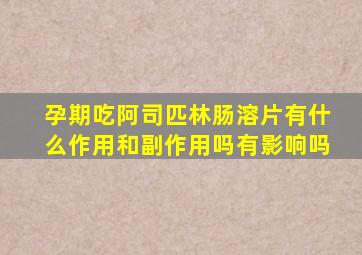 孕期吃阿司匹林肠溶片有什么作用和副作用吗有影响吗